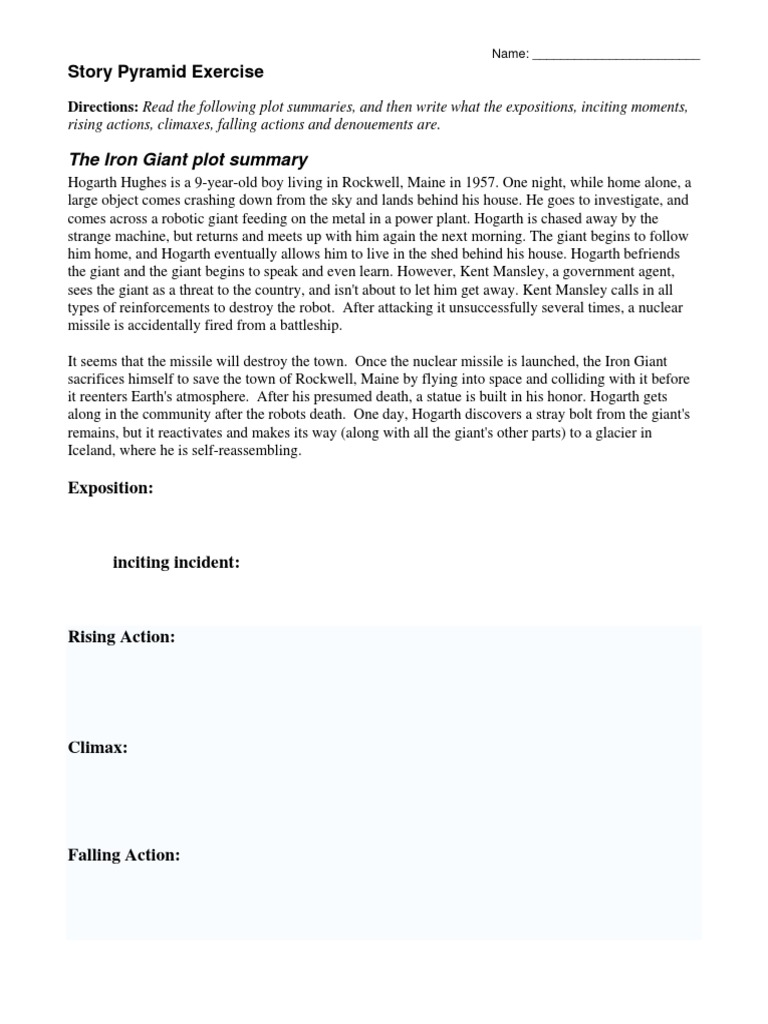 Name: ________________________

Story Pyramid Exercise

Directions: Read the following plot summaries, and then write what the expositions, inciting moments, rising actions, climaxes, falling actions and denouements are.

The Iron Giant plot summary

Hogarth Hughes is a 9-year-old boy living in Rockwell, Maine in 1957. One night, while home alone, a large object comes crashing down from the sky and lands behind his house. He goes to investigate, and comes across a robotic giant feeding on the metal in a power plant. Hogarth is chased away by the strange machine, but returns and meets up with him again the next morning. The giant begins to follow him home, and Hogarth eventually allows him to live in the shed behind his house. Hogarth befriends the giant and the giant begins to speak and even learn. However, Kent Mansley, a government agent, sees the giant as a threat to the country, and isn't about to let him get away. Kent Mansley calls in all types of reinforcements to destroy the robot. After attacking it unsuccessfully several times, a nuclear missile is accidentally fired from a battleship.

It seems that the missile will destroy the town. Once the nuclear missile is launched, the Iron Giant sacrifices himself to save the town of Rockwell, Maine by flying into space and colliding with it before it reenters Earth's atmosphere. After his presumed death, a statue is built in his honor. Hogarth gets along in the community after the robots death. One day, Hogarth discovers a stray bolt from the giant's remains, but it reactivates and makes its way (along with all the giant's other parts) to a glacier in Iceland, where he is self-reassembling.

Exposition:

inciting incident:

Rising Action:

Climax:

Falling Action: